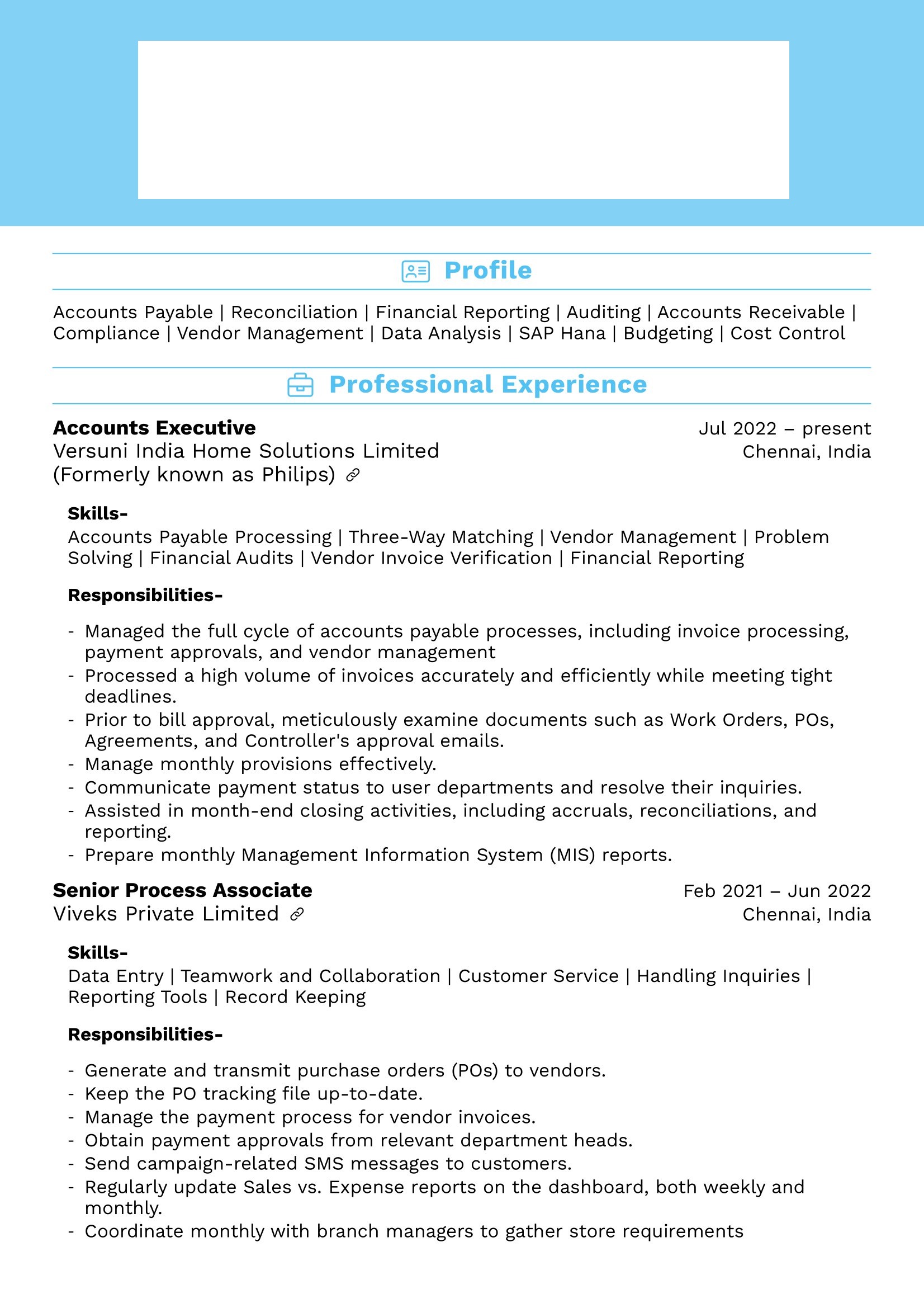 Profile

Accounts Payable | Reconciliation | Financial Reporting | Auditing | Accounts Receivable | Compliance | Vendor Management | Data Analysis | SAP Hana | Budgeting | Cost Control

Professional Experience

Accounts Executive
Jul 2022 – present
Versuni India Home Solutions Limited (Formerly known as Philips)
Chennai, India

Skills-
Accounts Payable Processing | Three-Way Matching | Vendor Management | Problem Solving | Financial Audits | Vendor Invoice Verification | Financial Reporting

Responsibilities-

- Managed the full cycle of accounts payable processes, including invoice processing, payment approvals, and vendor management
- Processed a high volume of invoices accurately and efficiently while meeting tight deadlines.
- Prior to bill approval, meticulously examine documents such as Work Orders, POs, Agreements, and Controller's approval emails.
- Manage monthly provisions effectively.
- Communicate payment status to user departments and resolve their inquiries.
- Assisted in month-end closing activities, including accruals, reconciliations, and reporting.
- Prepare monthly Management Information System (MIS) reports.

Senior Process Associate
Feb 2021 – Jun 2022
Viveks Private Limited
Chennai, India

Skills-
Data Entry | Teamwork and Collaboration | Customer Service | Handling Inquiries | Reporting Tools | Record Keeping

Responsibilities-

- Generate and transmit purchase orders (POs) to vendors.
- Keep the PO tracking file up-to-date.
- Manage the payment process for vendor invoices.
- Obtain payment approvals from relevant department heads.
- Send campaign-related SMS messages to customers.
- Regularly update Sales vs. Expense reports on the dashboard, both weekly and monthly.
- Coordinate monthly with branch managers to gather store requirements